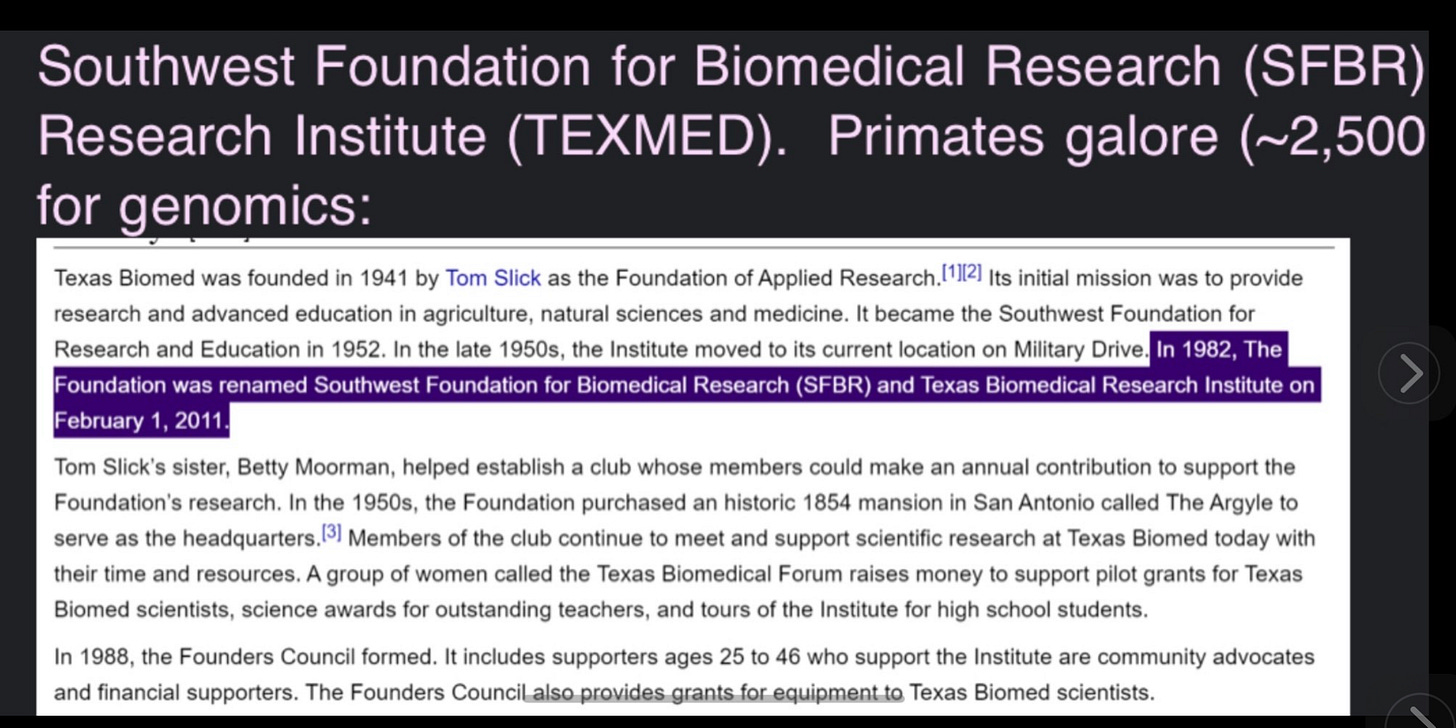 Southwest Foundation for Biomedical Research (SFBR) Research Institute (TEXMED). Primates galore (~2,500 for genomics:

Texas Biomed was founded in 1941 by Tom Slick as the Foundation of Applied Research.[1][2] Its initial mission was to provide research and advanced education in agriculture, natural sciences and medicine. It became the Southwest Foundation for Research and Education in 1952. In the late 1950s, the Institute moved to its current location on Military Drive. In 1982, The Foundation was renamed Southwest Foundation for Biomedical Research (SFBR) and Texas Biomedical Research Institute on February 1, 2011.

Tom Slick's sister, Betty Moorman, helped establish a club whose members could make an annual contribution to support the Foundation's research. In the 1950s, the Foundation purchased an historic 1854 mansion in San Antonio called The Argyle to serve as the headquarters.[3] Members of the club continue to meet and support scientific research at Texas Biomed today with their time and resources. A group of women called the Texas Biomedical Forum raises money to support pilot grants for Texas Biomed scientists, science awards for outstanding teachers, and tours of the Institute for high school students.

In 1988, the Founders Council formed. It includes supporters ages 25 to 46 who support the Institute are community advocates and financial supporters. The Founders Council also provides grants for equipment to Texas Biomed scientists.